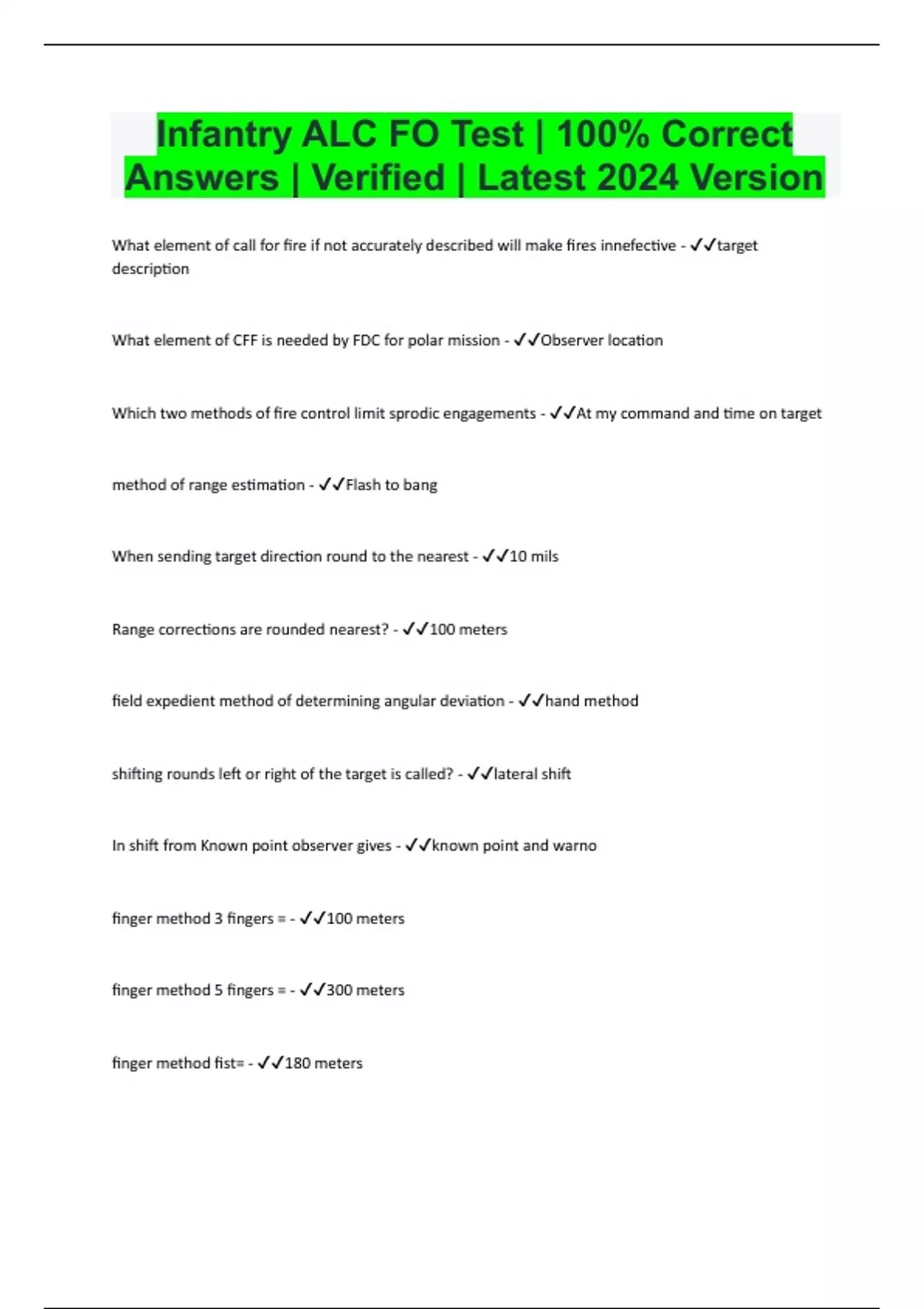 Infantry ALC FO Test | 100% Correct Answers | Verified | Latest 2024 Version

What element of call for fire if not accurately described will make fires innefective - ✓✓target description

What element of CFF is needed by FDC for polar mission - ✓✓Observer location

Which two methods of fire control limit sprodic engagements - ✓✓At my command and time on target

method of range estimation - ✓✓Flash to bang

When sending target direction round to the nearest - ✓✓10 mils

Range corrections are rounded nearest? - ✓✓100 meters

field expedient method of determining angular deviation - ✓✓hand method

shifting rounds left or right of the target is called? - ✓✓lateral shift

In shift from Known point observer gives - ✓✓known point and warno

finger method 3 fingers = - ✓✓100 meters

finger method 5 fingers = - ✓✓300 meters

finger method fist= - ✓✓180 meters